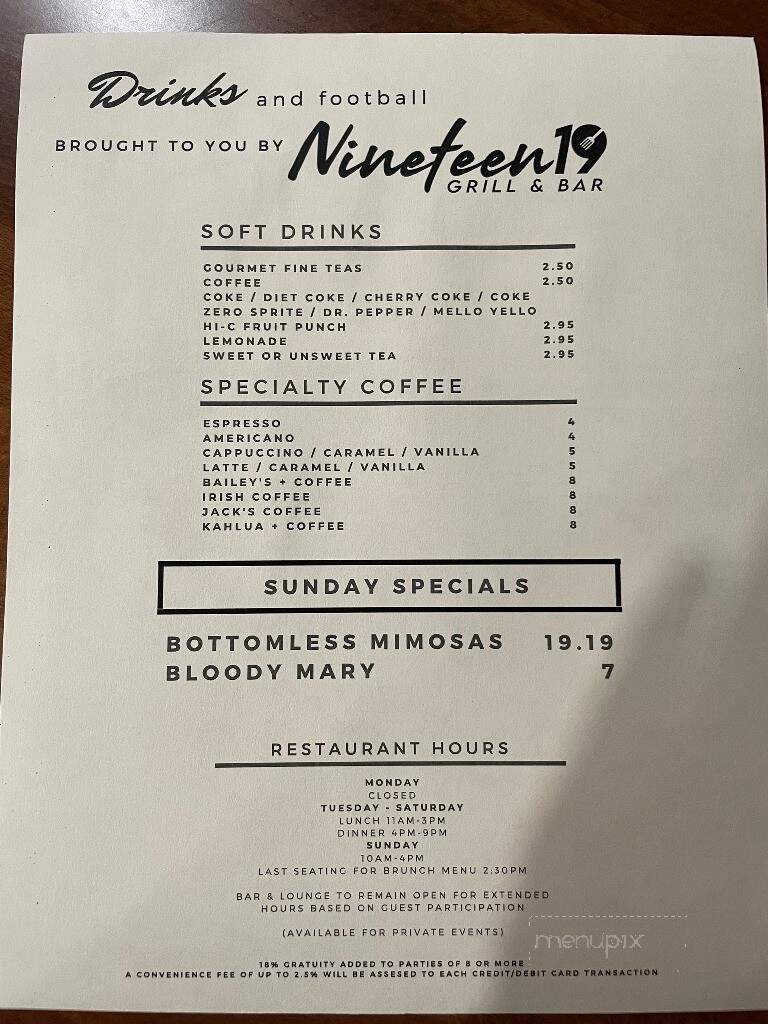 Drinks and football
BROUGHT TO YOU BY Nineteen19
GRILL & BAR

SOFT DRINKS

| | |
|---|---|
| GOURMET FINE TEAS | 2.50 |
| COFFEE | 2.50 |
| COKE / DIET COKE / CHERRY COKE / COKE ZERO SPRITE / DR. PEPPER / MELLO YELLO | |
| HI-C FRUIT PUNCH | 2.95 |
| LEMONADE | 2.95 |
| SWEET OR UNSWEET TEA | 2.95 |

SPECIALTY COFFEE

| | |
|---|---|
| ESPRESSO | 4 |
| AMERICANO | 4 |
| CAPPUCCINO / CARAMEL / VANILLA | 5 |
| LATTE / CARAMEL / VANILLA | 5 |
| BAILEY'S + COFFEE | 8 |
| IRISH COFFEE | 8 |
| JACK'S COFFEE | 8 |
| KAHLUA + COFFEE | 8 |

SUNDAY SPECIALS

| | |
|---|---|
| BOTTOMLESS MIMOSAS | 19.19 |
| BLOODY MARY | 7 |

RESTAURANT HOURS

MONDAY
CLOSED
TUESDAY - SATURDAY
LUNCH 11AM-3PM
DINNER 4PM-9PM
SUNDAY
10AM-4PM
LAST SEATING FOR BRUNCH MENU 2:30PM

BAR & LOUNGE TO REMAIN OPEN FOR EXTENDED HOURS BASED ON GUEST PARTICIPATION

(AVAILABLE FOR PRIVATE EVENTS)

18% GRATUITY ADDED TO PARTIES OF 8 OR MORE
A CONVENIENCE FEE OF UP TO 2.5% WILL BE ASSESED TO EACH CREDIT/DEBIT CARD TRANSACTION

menupix